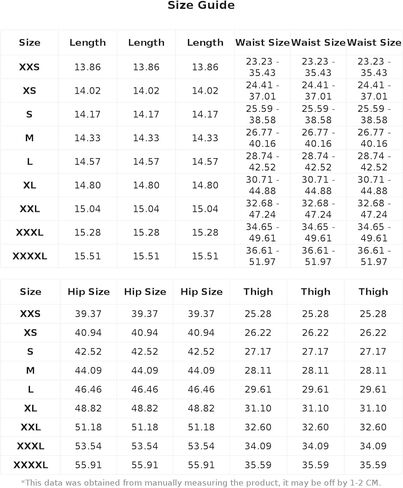 Size Guide

| Size | Length | Length | Length | Waist Size | Waist Size | Waist Size |
|---|---|---|---|---|---|---|
| XXS | 13.86 | 13.86 | 13.86 | 23.23 - 35.43 | 23.23 - 35.43 | 23.23 - 35.43 |
| XS | 14.02 | 14.02 | 14.02 | 24.41 - 37.01 | 24.41 - 37.01 | 24.41 - 37.01 |
| S | 14.17 | 14.17 | 14.17 | 25.59 - 38.58 | 25.59 - 38.58 | 25.59 - 38.58 |
| M | 14.33 | 14.33 | 14.33 | 26.77 - 40.16 | 26.77 - 40.16 | 26.77 - 40.16 |
| L | 14.57 | 14.57 | 14.57 | 28.74 - 42.52 | 28.74 - 42.52 | 28.74 - 42.52 |
| XL | 14.80 | 14.80 | 14.80 | 30.71 - 44.88 | 30.71 - 44.88 | 30.71 - 44.88 |
| XXL | 15.04 | 15.04 | 15.04 | 32.68 - 47.24 | 32.68 - 47.24 | 32.68 - 47.24 |
| XXXL | 15.28 | 15.28 | 15.28 | 34.65 - 49.61 | 34.65 - 49.61 | 34.65 - 49.61 |
| XXXXL | 15.51 | 15.51 | 15.51 | 36.61 - 51.97 | 36.61 - 51.97 | 36.61 - 51.97 |

| Size | Hip Size | Hip Size | Hip Size | Thigh | Thigh | Thigh |
|---|---|---|---|---|---|---|
| XXS | 39.37 | 39.37 | 39.37 | 25.28 | 25.28 | 25.28 |
| XS | 40.94 | 40.94 | 40.94 | 26.22 | 26.22 | 26.22 |
| S | 42.52 | 42.52 | 42.52 | 27.17 | 27.17 | 27.17 |
| M | 44.09 | 44.09 | 44.09 | 28.11 | 28.11 | 28.11 |
| L | 46.46 | 46.46 | 46.46 | 29.61 | 29.61 | 29.61 |
| XL | 48.82 | 48.82 | 48.82 | 31.10 | 31.10 | 31.10 |
| XXL | 51.18 | 51.18 | 51.18 | 32.60 | 32.60 | 32.60 |
| XXXL | 53.54 | 53.54 | 53.54 | 34.09 | 34.09 | 34.09 |
| XXXXL | 55.91 | 55.91 | 55.91 | 35.59 | 35.59 | 35.59 |

*This data was obtained from manually measuring the product, it may be off by 1-2 CM.